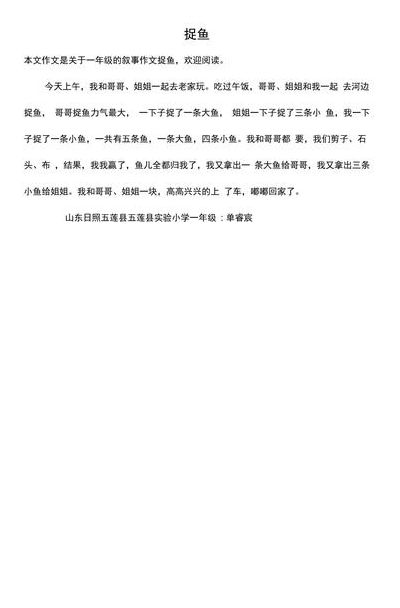 捉鱼

本文作文是关于一年级的叙事作文捉鱼，欢迎阅读。

今天上午，我和哥哥、姐姐一起去老家玩。吃过午饭，哥哥、姐姐和我一起 去河边捉鱼， 哥哥捉鱼力气最大， 一下子捉了一条大鱼， 姐姐一下子捉了三条小 鱼，我一下子捉了一条小鱼，一共有五条鱼，一条大鱼，四条小鱼。我和哥哥都 要，我们剪子、石头、布 ，结果，我我赢了，鱼儿全都归我了，我又拿出一 条大鱼给哥哥，我又拿出三条小鱼给姐姐。我和哥哥、姐姐一块，高高兴兴的上 了车，嘟嘟回家了。

山东日照五莲县五莲县实验小学一年级：单睿宸